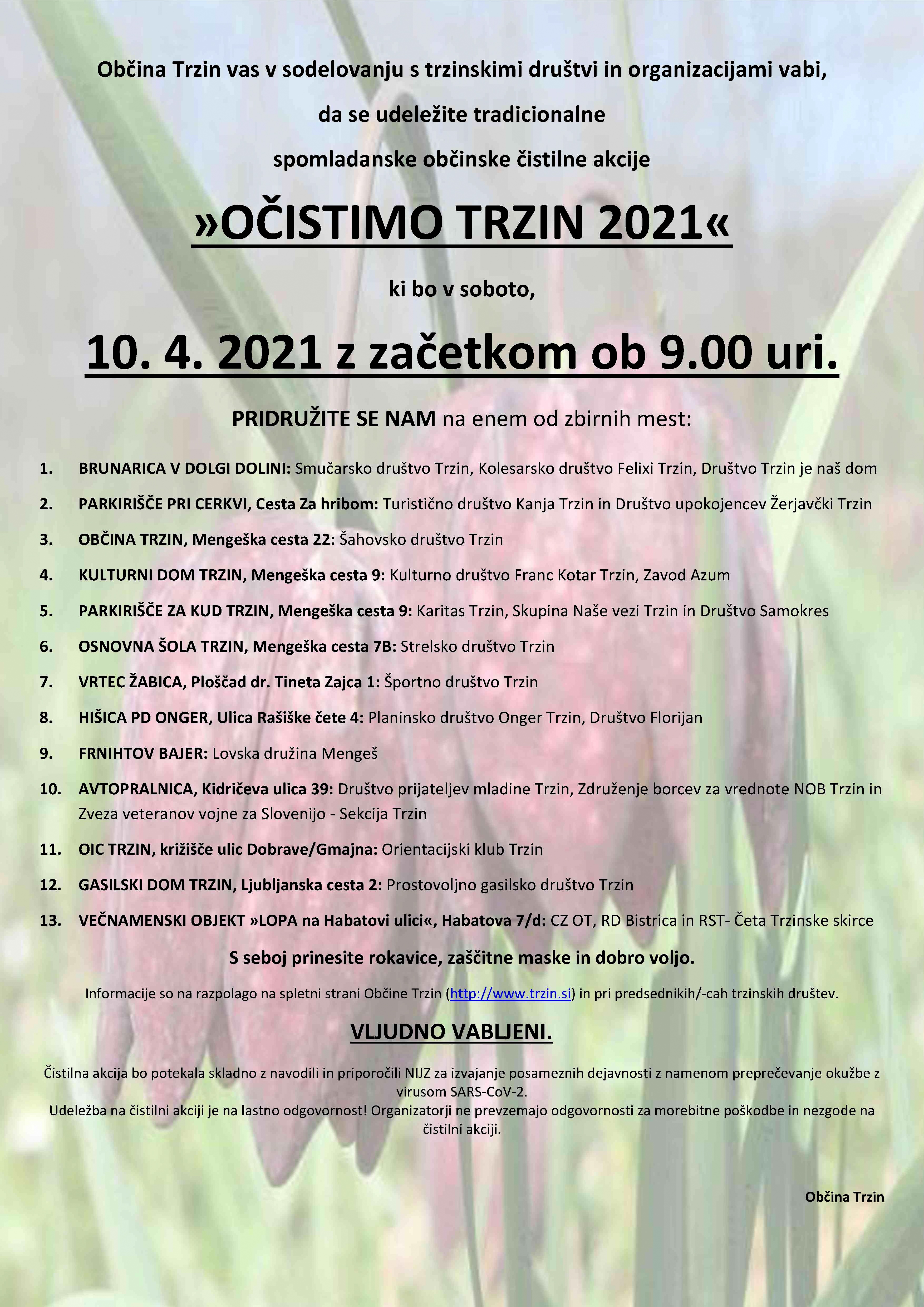 Občina Trzin vas v sodelovanju s trzinskimi društvi in organizacijami vabi,

da se udeležite tradicionalne

spomladanske občinske čistilne akcije

»OČISTIMO TRZIN 2021«

ki bo v soboto,

10. 4. 2021 z začetkom ob 9.00 uri.

PRIDRUŽITE SE NAM na enem od zbirnih mest:

1. BRUNARICA V DOLGI DOLINI: Smučarsko društvo Trzin, Kolesarsko društvo Felixi Trzin, Društvo Trzin je naš dom

2. PARKIRIŠČE PRI CERKVI, Cesta Za hribom: Turistično društvo Kanja Trzin in Društvo upokojencev Žerjavčki Trzin

3. OBČINA TRZIN, Mengeška cesta 22: Šahovsko društvo Trzin

4. KULTURNI DOM TRZIN, Mengeška cesta 9: Kulturno društvo Franc Kotar Trzin, Zavod Azum

5. PARKIRIŠČE ZA KUD TRZIN, Mengeška cesta 9: Karitas Trzin, Skupina Naše vezi Trzin in Društvo Samokres

6. OSNOVNA ŠOLA TRZIN, Mengeška cesta 7B: Strelsko društvo Trzin

7. VRTEC ŽABICA, Ploščad dr. Tineta Zajca 1: Športno društvo Trzin

8. HIŠICA PD ONGER, Ulica Rašiške čete 4: Planinsko društvo Onger Trzin, Društvo Florijan

9. FRNIHTOV BAJER: Lovska družina Mengeš

10. AVTOPRALNICA, Kidričeva ulica 39: Društvo prijateljev mladine Trzin, Združenje borcev za vrednote NOB Trzin in Zveza veteranov vojne za Slovenijo - Sekcija Trzin

11. OIC TRZIN, križišče ulic Dobrave/Gmajna: Orientacijski klub Trzin

12. GASILSKI DOM TRZIN, Ljubljanska cesta 2: Prostovoljno gasilsko društvo Trzin

13. VEČNAMENSKI OBJEKT »LOPA na Habatovi ulici«, Habatova 7/d: CZ OT, RD Bistrica in RST- Četa Trzinske skirce

S seboj prinesite rokavice, zaščitne maske in dobro voljo.

Informacije so na razpolago na spletni strani Občine Trzin (http://www.trzin.si) in pri predsednikih/-cah trzinskih društev.

VLJUDNO VABLJENI.

Čistilna akcija bo potekala skladno z navodili in priporočili NIJZ za izvajanje posameznih dejavnosti z namenom preprečevanje okužbe z virusom SARS-CoV-2.
Udeležba na čistilni akciji je na lastno odgovornost! Organizatorji ne prevzemajo odgovornosti za morebitne poškodbe in nezgode na čistilni akciji.

Občina Trzin